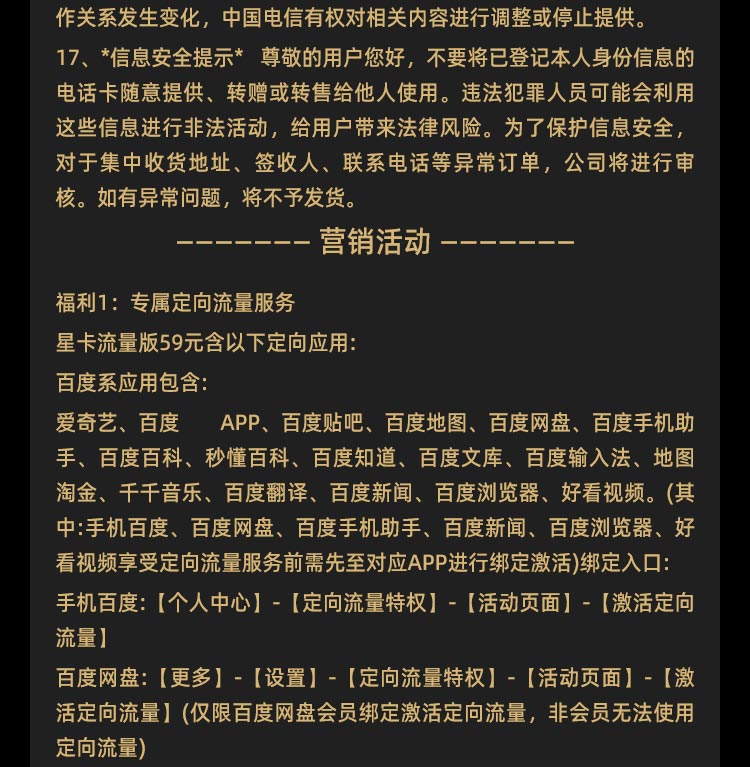 作关系发生变化，中国电信有权对相关内容进行调整或停止提供。

17、*信息安全提示* 尊敬的用户您好，不要将已登记本人身份信息的电话卡随意提供、转赠或转售给他人使用。违法犯罪人员可能会利用这些信息进行非法活动，给用户带来法律风险。为了保护信息安全，对于集中收货地址、签收人、联系电话等异常订单，公司将进行审核。如有异常问题，将不予发货。

———————— 营销活动 ————————

福利1：专属定向流量服务

星卡流量版59元含以下定向应用:

百度系应用包含:

爱奇艺、百度 APP、百度贴吧、百度地图、百度网盘、百度手机助手、百度百科、秒懂百科、百度知道、百度文库、百度输入法、地图淘金、千千音乐、百度翻译、百度新闻、百度浏览器、好看视频。(其中:手机百度、百度网盘、百度手机助手、百度新闻、百度浏览器、好看视频享受定向流量服务前需先至对应APP进行绑定激活)绑定入口:

手机百度:【个人中心】-【定向流量特权】-【活动页面】-【激活定向流量】

百度网盘:【更多】-【设置】-【定向流量特权】-【活动页面】-【激活定向流量】(仅限百度网盘会员绑定激活定向流量，非会员无法使用定向流量)